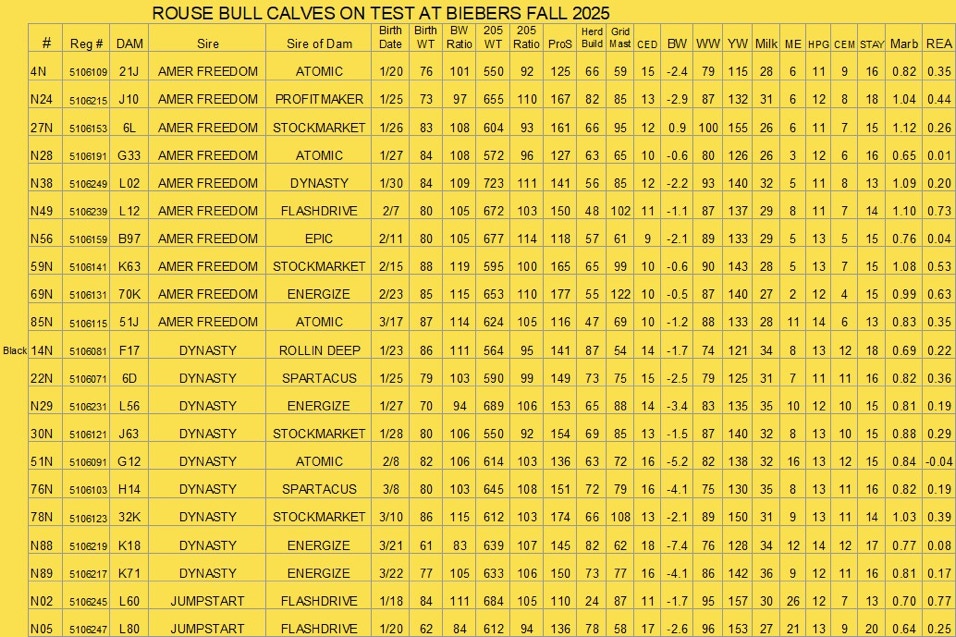 ROUSE BULL CALVES ON TEST AT BIEBERS FALL 2025

| # | Reg # | DAM | Sire | Sire of Dam | Birth Date | Birth WT | BW Ratio | 205 WT | 205 Ratio | ProS | Herd Build | Grid Mast | CED | BW | WW | YW | Milk | ME | HPG | CEM | STAY | Marb | REA |
|---|---|---|---|---|---|---|---|---|---|---|---|---|---|---|---|---|---|---|---|---|---|---|---|
| 4N | 5106109 | 21J | AMER FREEDOM | ATOMIC | 1/20 | 76 | 101 | 550 | 92 | 125 | 66 | 59 | 15 | -2.4 | 79 | 115 | 28 | 6 | 11 | 9 | 16 | 0.82 | 0.35 |
| N24 | 5106215 | J10 | AMER FREEDOM | PROFITMAKER | 1/25 | 73 | 97 | 655 | 110 | 167 | 82 | 85 | 13 | -2.9 | 87 | 132 | 31 | 6 | 12 | 8 | 18 | 1.04 | 0.44 |
| 27N | 5106153 | 6L | AMER FREEDOM | STOCKMARKET | 1/26 | 83 | 108 | 604 | 93 | 161 | 66 | 95 | 12 | 0.9 | 100 | 155 | 26 | 6 | 11 | 7 | 15 | 1.12 | 0.26 |
| N28 | 5106191 | G33 | AMER FREEDOM | ATOMIC | 1/27 | 84 | 108 | 572 | 96 | 127 | 63 | 65 | 10 | -0.6 | 80 | 126 | 26 | 3 | 12 | 6 | 16 | 0.65 | 0.01 |
| N38 | 5106249 | L02 | AMER FREEDOM | DYNASTY | 1/30 | 84 | 109 | 723 | 111 | 141 | 56 | 85 | 12 | -2.2 | 93 | 140 | 32 | 5 | 11 | 8 | 13 | 1.09 | 0.20 |
| N49 | 5106239 | L12 | AMER FREEDOM | FLASHDRIVE | 2/7 | 80 | 105 | 672 | 103 | 150 | 48 | 102 | 11 | -1.1 | 87 | 137 | 29 | 8 | 11 | 7 | 14 | 1.10 | 0.73 |
| N56 | 5106159 | B97 | AMER FREEDOM | EPIC | 2/11 | 80 | 105 | 677 | 114 | 118 | 57 | 61 | 9 | -2.1 | 89 | 133 | 29 | 5 | 13 | 5 | 15 | 0.76 | 0.04 |
| 59N | 5106141 | K63 | AMER FREEDOM | STOCKMARKET | 2/15 | 88 | 119 | 595 | 100 | 165 | 65 | 99 | 10 | -0.6 | 90 | 143 | 28 | 5 | 13 | 7 | 15 | 1.08 | 0.53 |
| 69N | 5106131 | 70K | AMER FREEDOM | ENERGIZE | 2/23 | 85 | 115 | 653 | 110 | 177 | 55 | 122 | 10 | -0.5 | 87 | 140 | 27 | 2 | 12 | 4 | 15 | 0.99 | 0.63 |
| 85N | 5106115 | 51J | AMER FREEDOM | ATOMIC | 3/17 | 87 | 114 | 624 | 105 | 116 | 47 | 69 | 10 | -1.2 | 88 | 133 | 28 | 11 | 14 | 6 | 13 | 0.83 | 0.35 |
| Black 14N | 5106081 | F17 | DYNASTY | ROLLIN DEEP | 1/23 | 86 | 111 | 564 | 95 | 141 | 87 | 54 | 14 | -1.7 | 74 | 121 | 34 | 8 | 13 | 12 | 18 | 0.69 | 0.22 |
| 22N | 5106071 | 6D | DYNASTY | SPARTACUS | 1/25 | 79 | 103 | 590 | 99 | 149 | 73 | 75 | 15 | -2.5 | 79 | 125 | 31 | 7 | 11 | 11 | 16 | 0.82 | 0.36 |
| N29 | 5106231 | L56 | DYNASTY | ENERGIZE | 1/27 | 70 | 94 | 689 | 106 | 153 | 65 | 88 | 14 | -3.4 | 83 | 135 | 35 | 10 | 12 | 10 | 15 | 0.81 | 0.19 |
| 30N | 5106121 | J63 | DYNASTY | STOCKMARKET | 1/28 | 80 | 106 | 550 | 92 | 154 | 69 | 85 | 13 | -1.5 | 87 | 140 | 32 | 8 | 13 | 10 | 15 | 0.88 | 0.29 |
| 51N | 5106091 | G12 | DYNASTY | ATOMIC | 2/8 | 82 | 106 | 614 | 103 | 136 | 63 | 72 | 16 | -5.2 | 82 | 138 | 32 | 16 | 13 | 12 | 15 | 0.84 | -0.04 |
| 76N | 5106103 | H14 | DYNASTY | SPARTACUS | 3/8 | 80 | 103 | 645 | 108 | 151 | 72 | 79 | 16 | -4.1 | 75 | 130 | 35 | 8 | 13 | 11 | 16 | 0.82 | 0.19 |
| 78N | 5106123 | 32K | DYNASTY | STOCKMARKET | 3/10 | 86 | 115 | 612 | 103 | 174 | 66 | 108 | 13 | -2.1 | 89 | 150 | 31 | 9 | 13 | 11 | 14 | 1.03 | 0.39 |
| N88 | 5106219 | K18 | DYNASTY | ENERGIZE | 3/21 | 61 | 83 | 639 | 107 | 145 | 82 | 62 | 18 | -7.4 | 76 | 128 | 34 | 12 | 14 | 12 | 17 | 0.77 | 0.08 |
| N89 | 5106217 | K71 | DYNASTY | ENERGIZE | 3/22 | 77 | 105 | 633 | 106 | 150 | 73 | 77 | 16 | -4.1 | 86 | 142 | 36 | 9 | 12 | 11 | 16 | 0.81 | 0.17 |
| N02 | 5106245 | L60 | JUMPSTART | FLASHDRIVE | 1/18 | 84 | 111 | 684 | 105 | 110 | 24 | 87 | 11 | -1.7 | 95 | 157 | 30 | 26 | 12 | 7 | 13 | 0.70 | 0.77 |
| N05 | 5106247 | L80 | JUMPSTART | FLASHDRIVE | 1/20 | 62 | 84 | 612 | 94 | 136 | 78 | 58 | 17 | -2.6 | 96 | 153 | 27 | 21 | 13 | 9 | 20 | 0.64 | 0.25 |